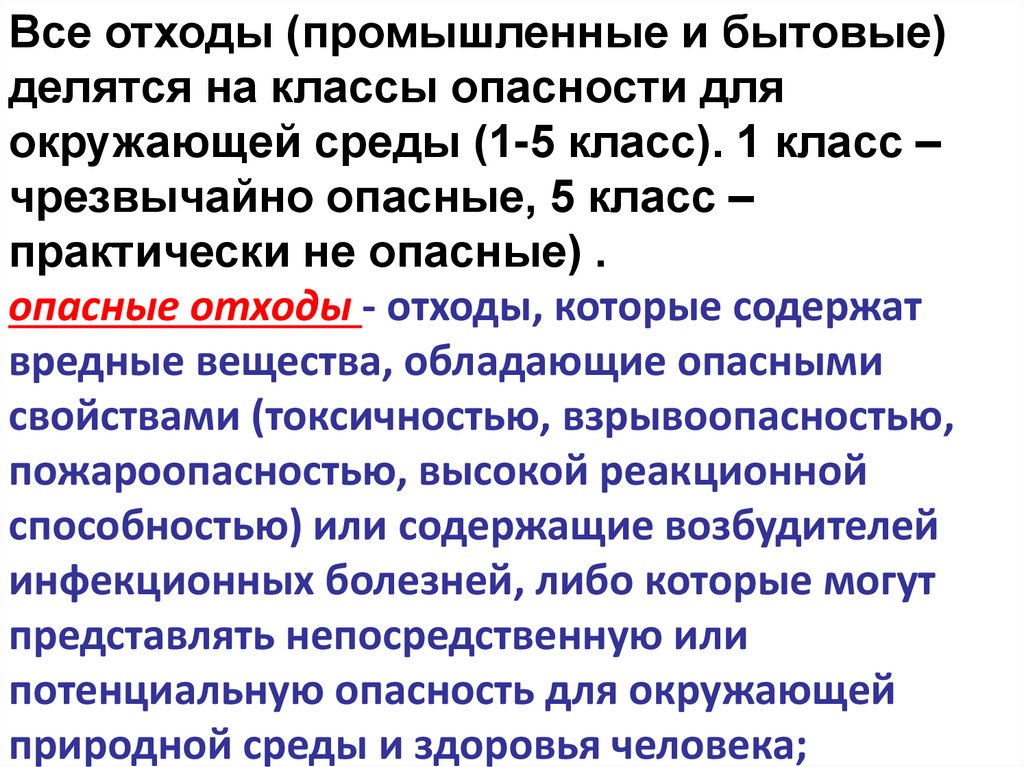 Все отходы (промышленные и бытовые) делятся на классы опасности для окружающей среды (1-5 класс). 1 класс – чрезвычайно опасные, 5 класс – практически не опасные) .

опасные отходы - отходы, которые содержат вредные вещества, обладающие опасными свойствами (токсичностью, взрывоопасностью, пожароопасностью, высокой реакционной способностью) или содержащие возбудителей инфекционных болезней, либо которые могут представлять непосредственную или потенциальную опасность для окружающей природной среды и здоровья человека;